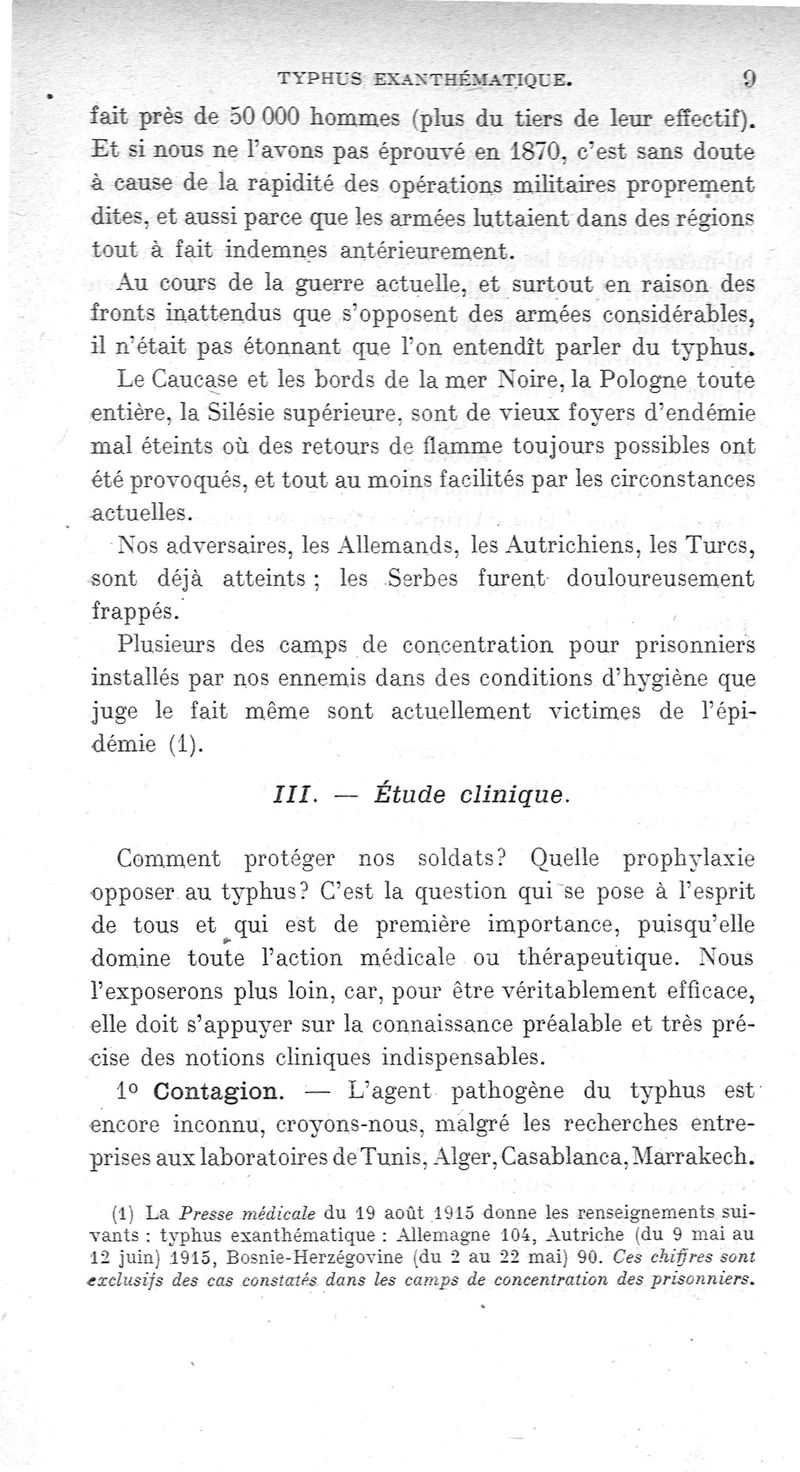 TYPHUS EXANTHÉMATIQUE. 9

fait près de 50 000 hommes (plus du tiers de leur effectif). Et si nous ne l'avons pas éprouvé en 1870, c'est sans doute à cause de la rapidité des opérations militaires proprement dites, et aussi parce que les armées luttaient dans des régions tout à fait indemnes antérieurement.

Au cours de la guerre actuelle, et surtout en raison des fronts inattendus que s'opposent des armées considérables, il n'était pas étonnant que l'on entendît parler du typhus.

Le Caucase et les bords de la mer Noire, la Pologne toute entière, la Silésie supérieure, sont de vieux foyers d'endémie mal éteints où des retours de flamme toujours possibles ont été provoqués, et tout au moins facilités par les circonstances actuelles.

Nos adversaires, les Allemands, les Autrichiens, les Turcs, sont déjà atteints ; les Serbes furent douloureusement frappés.

Plusieurs des camps de concentration pour prisonniers installés par nos ennemis dans des conditions d'hygiène que juge le fait même sont actuellement victimes de l'épidémie (1).

III. — Étude clinique.

Comment protéger nos soldats? Quelle prophylaxie opposer au typhus? C'est la question qui se pose à l'esprit de tous et qui est de première importance, puisqu'elle domine toute l'action médicale ou thérapeutique. Nous l'exposerons plus loin, car, pour être véritablement efficace, elle doit s'appuyer sur la connaissance préalable et très précise des notions cliniques indispensables.

1° Contagion. — L'agent pathogène du typhus est encore inconnu, croyons-nous, malgré les recherches entreprises aux laboratoires de Tunis, Alger, Casablanca, Marrakech.

(1) La Presse médicale du 19 août 1915 donne les renseignements suivants : typhus exanthématique : Allemagne 104, Autriche (du 9 mai au 12 juin) 1915, Bosnie-Herzégovine (du 2 au 22 mai) 90. Ces chiffres sont exclusifs des cas constatés dans les camps de concentration des prisonniers.